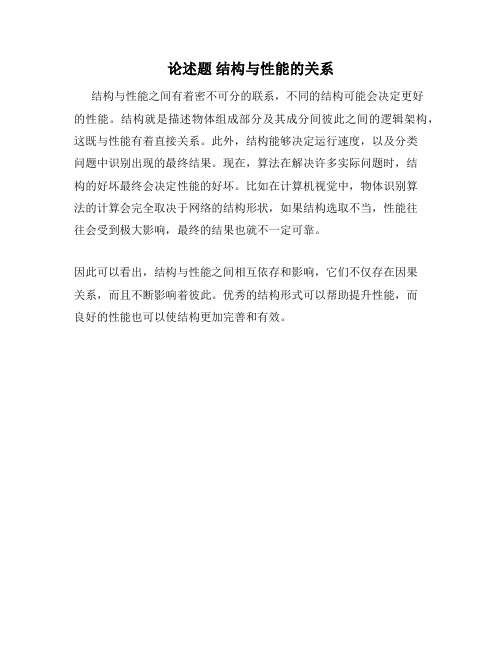 论述题 结构与性能的关系

结构与性能之间有着密不可分的联系，不同的结构可能会决定更好的性能。结构就是描述物体组成部分及其成分间彼此之间的逻辑架构，这既与性能有着直接关系。此外，结构能够决定运行速度，以及分类问题中识别出现的最终结果。现在，算法在解决许多实际问题时，结构的好坏最终会决定性能的好坏。比如在计算机视觉中，物体识别算法的计算会完全取决于网络的结构形状，如果结构选取不当，性能往往会受到极大影响，最终的结果也就不一定可靠。

因此可以看出，结构与性能之间相互依存和影响，它们不仅存在因果关系，而且不断影响着彼此。优秀的结构形式可以帮助提升性能，而良好的性能也可以使结构更加完善和有效。